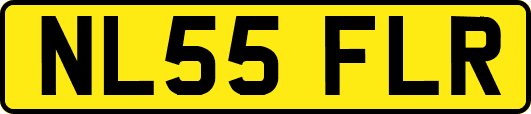 NL55 FLR